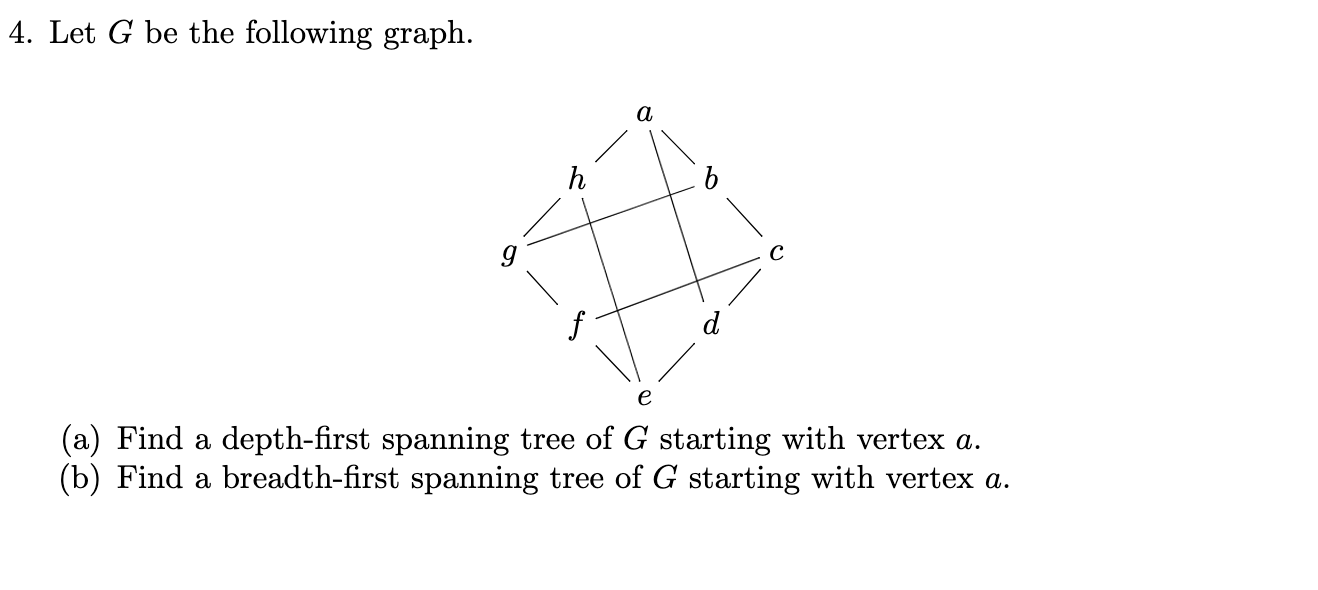 4. Let $G$ be the following graph.

$a$

$h$ $b$

$g$ $c$

$f$ $d$

$e$

(a) Find a depth-first spanning tree of $G$ starting with vertex $a$.
(b) Find a breadth-first spanning tree of $G$ starting with vertex $a$.